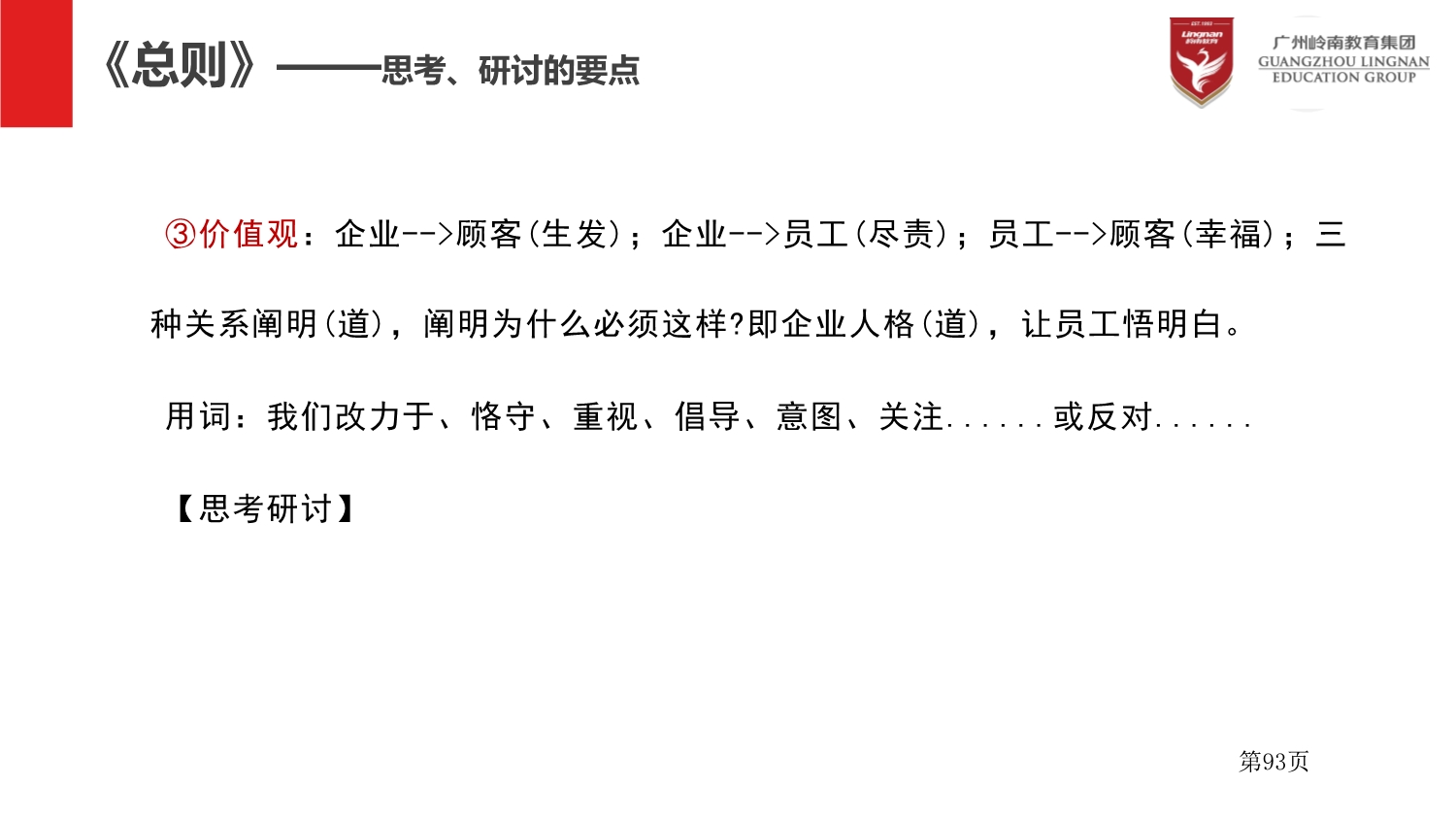 《总则》———思考、研讨的要点

广州岭南教育集团
GUANGZHOU LINGNAN
EDUCATION GROUP

③价值观：企业-->顾客(生发)；企业-->员工(尽责)；员工-->顾客(幸福)；三种关系阐明(道)，阐明为什么必须这样?即企业人格(道)，让员工悟明白。

用词：我们改力于、恪守、重视、倡导、意图、关注......或反对......

【思考研讨】

第93页